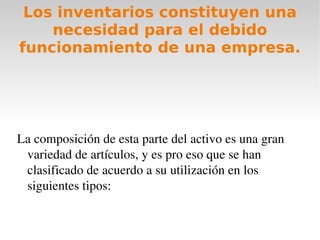 Los inventarios constituyen una necesidad para el debido funcionamiento de una empresa.

La composición de esta parte del activo es una gran variedad de artículos, y es pro eso que se han clasificado de acuerdo a su utilización en los siguientes tipos: